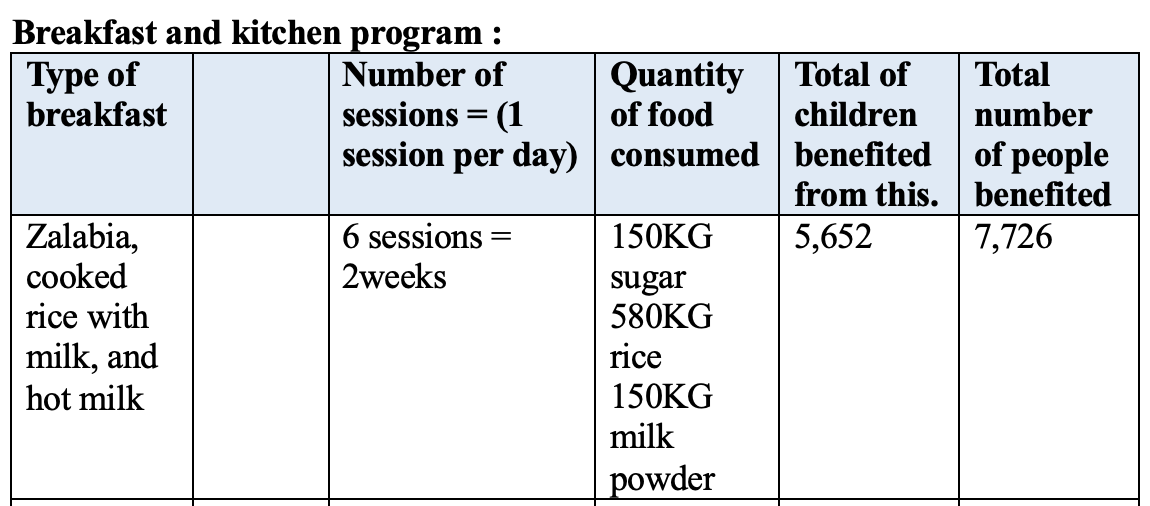 **Breakfast and kitchen program :**

| Type of breakfast | | Number of sessions = (1 session per day) | Quantity of food consumed | Total of children benefited from this. | Total number of people benefited |
|---|---|---|---|---|---|
| Zalabia, cooked rice with milk, and hot milk | | 6 sessions = 2weeks | 150KG sugar 580KG rice 150KG milk powder | 5,652 | 7,726 |